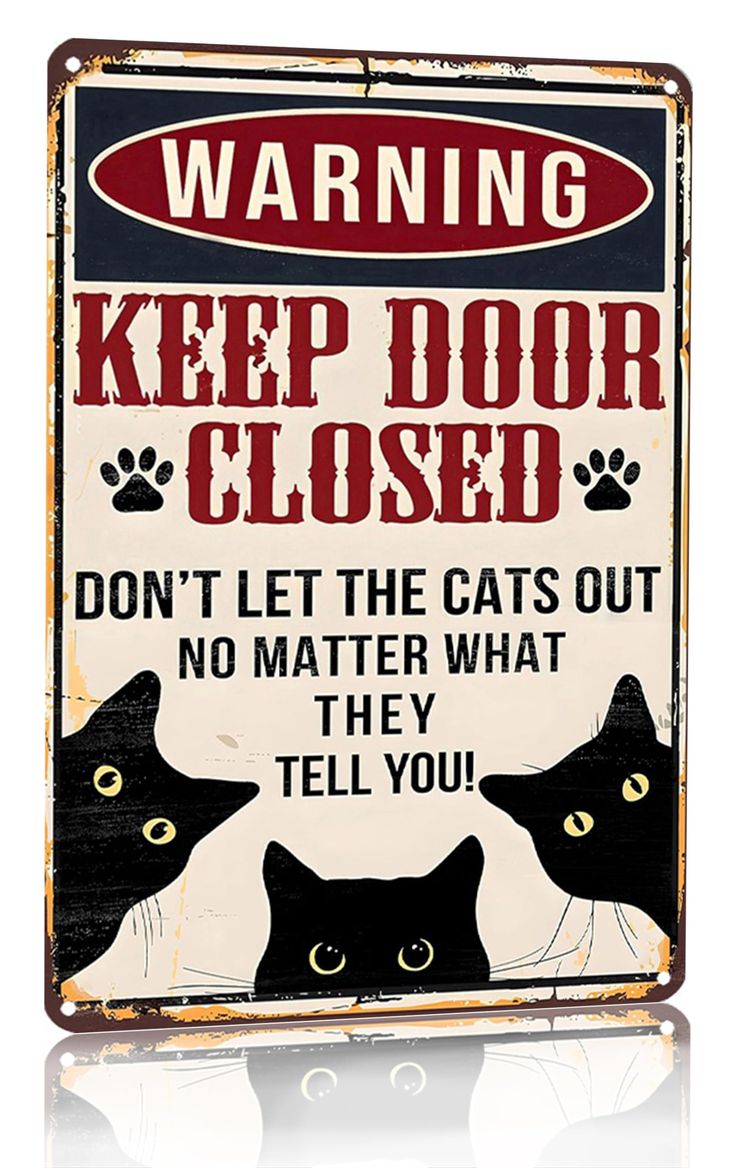 WARNING

KEEP DOOR CLOSED

DON'T LET THE CATS OUT NO MATTER WHAT THEY TELL YOU!